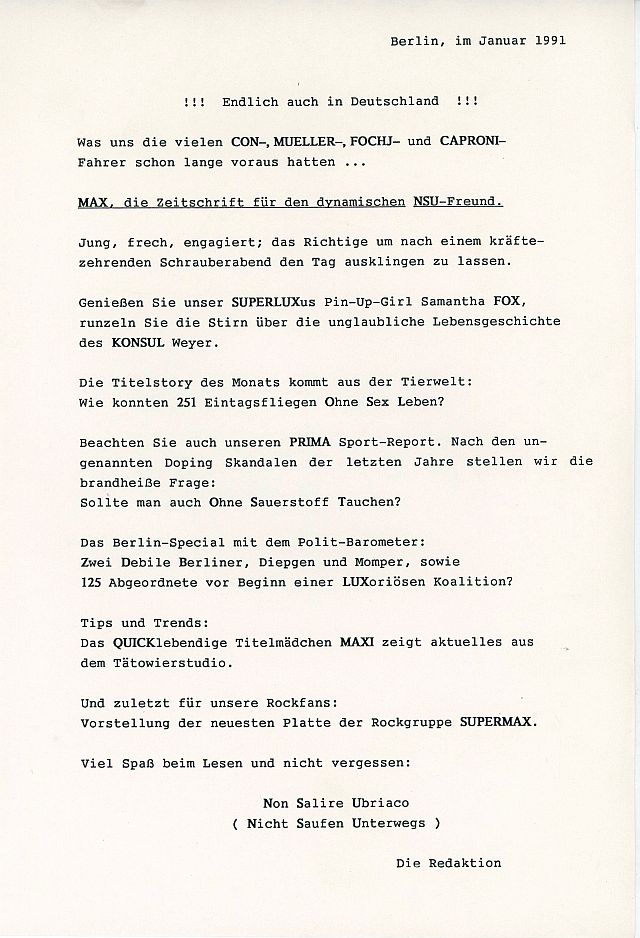 Berlin, im Januar 1991

!!! Endlich auch in Deutschland !!!

Was uns die vielen CON-, MUELLER-, FOCHJ- und CAPRONI-Fahrer schon lange voraus hatten ...

MAX, die Zeitschrift für den dynamischen NSU-Freund.

Jung, frech, engagiert; das Richtige um nach einem kräftezehrenden Schrauberabend den Tag ausklingen zu lassen.

Genießen Sie unser SUPERLUXus Pin-Up-Girl Samantha FOX, runzeln Sie die Stirn über die unglaubliche Lebensgeschichte des KONSUL Weyer.

Die Titelstory des Monats kommt aus der Tierwelt: Wie konnten 251 Eintagsfliegen Ohne Sex Leben?

Beachten Sie auch unseren PRIMA Sport-Report. Nach den ungenannten Doping Skandalen der letzten Jahre stellen wir die brandheiße Frage:
Sollte man auch Ohne Sauerstoff Tauchen?

Das Berlin-Special mit dem Polit-Barometer:
Zwei Debile Berliner, Diepgen und Momper, sowie 125 Abgeordnete vor Beginn einer LUXoriösen Koalition?

Tips und Trends:
Das QUICKlebendige Titelmädchen MAXI zeigt aktuelles aus dem Tätowierstudio.

Und zuletzt für unsere Rockfans:
Vorstellung der neuesten Platte der Rockgruppe SUPERMAX.

Viel Spaß beim Lesen und nicht vergessen:

Non Salire Ubriaco
( Nicht Saufen Unterwegs )

Die Redaktion